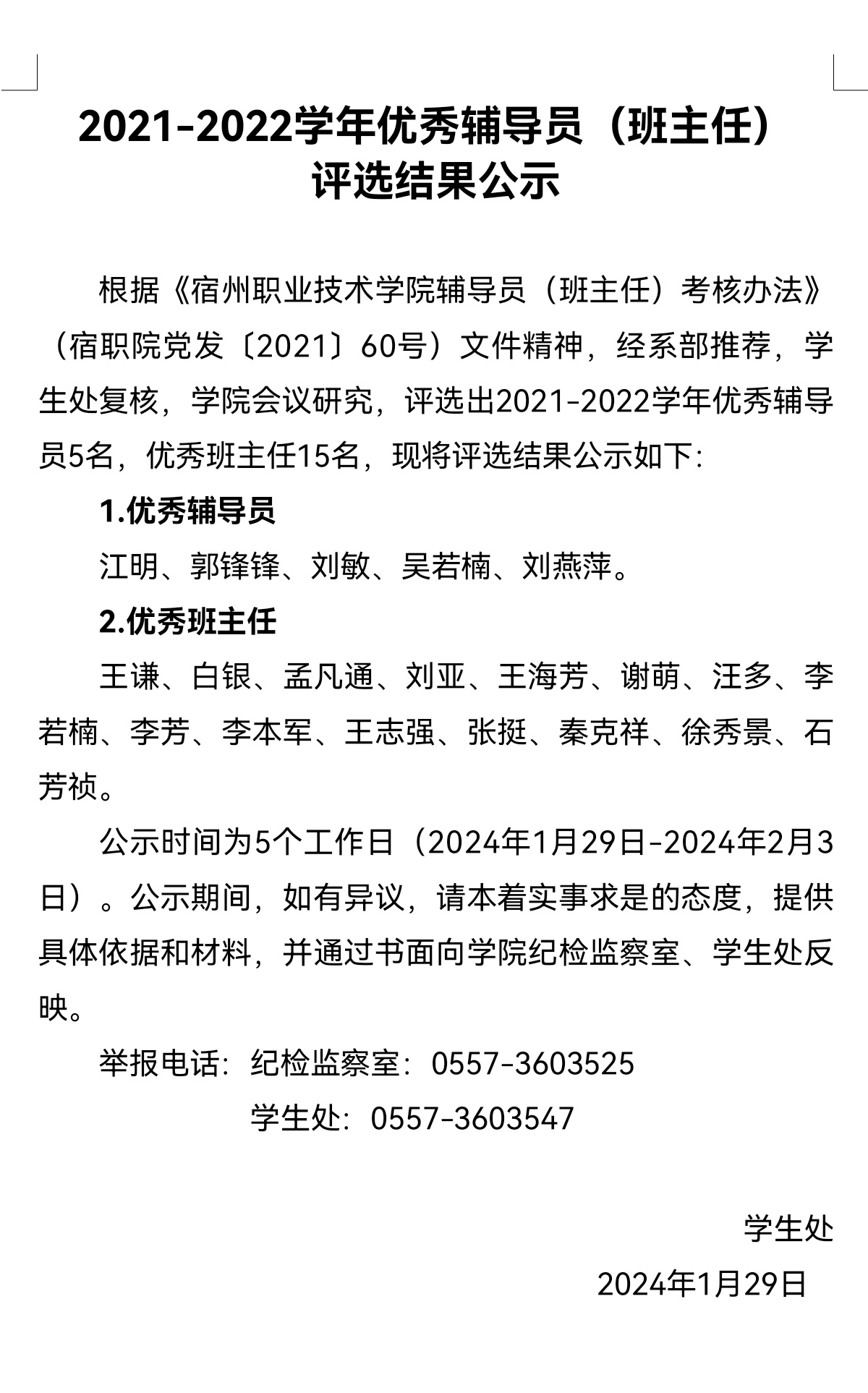 2021-2022学年优秀辅导员（班主任）评选结果公示

根据《宿州职业技术学院辅导员（班主任）考核办法》（宿职院党发〔2021〕60号）文件精神，经系部推荐，学生处复核，学院会议研究，评选出2021-2022学年优秀辅导员5名，优秀班主任15名，现将评选结果公示如下：

1.优秀辅导员

江明、郭锋锋、刘敏、吴若楠、刘燕萍。

2.优秀班主任

王谦、白银、孟凡通、刘亚、王海芳、谢萌、汪多、李若楠、李芳、李本军、王志强、张挺、秦克祥、徐秀景、石芳祯。

公示时间为5个工作日（2024年1月29日-2024年2月3日）。公示期间，如有异议，请本着实事求是的态度，提供具体依据和材料，并通过书面向学院纪检监察室、学生处反映。

举报电话：纪检监察室：0557-3603525

学生处：0557-3603547

学生处

2024年1月29日